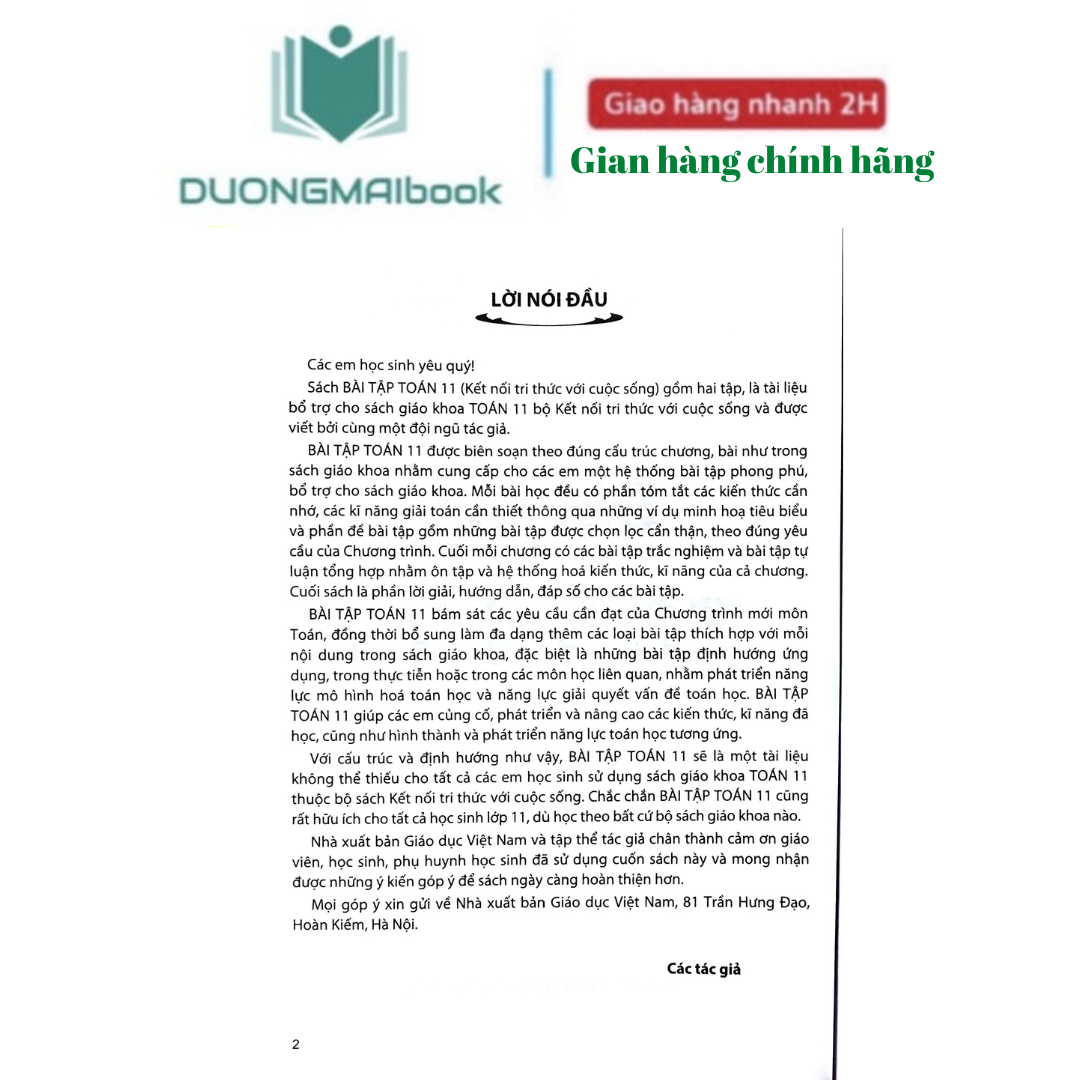 DUONGMAIbook

Giao hàng nhanh 2H

Gian hàng chính hãng

LỜI NÓI ĐẦU

Các em học sinh yêu quý!

Sách BÀI TẬP TOÁN 11 (Kết nối tri thức với cuộc sống) gồm hai tập, là tài liệu bổ trợ cho sách giáo khoa TOÁN 11 bộ Kết nối tri thức với cuộc sống và được viết bởi cùng một đội ngũ tác giả.

BÀI TẬP TOÁN 11 được biên soạn theo đúng cấu trúc chương, bài như trong sách giáo khoa nhằm cung cấp cho các em một hệ thống bài tập phong phú, bổ trợ cho sách giáo khoa. Mỗi bài học đều có phần tóm tắt các kiến thức cần nhớ, các kĩ năng giải toán cần thiết thông qua những ví dụ minh hoạ tiêu biểu và phần đề bài tập gồm những bài tập được chọn lọc cẩn thận, theo đúng yêu cầu của Chương trình. Cuối mỗi chương có các bài tập trắc nghiệm và bài tập tự luận tổng hợp nhằm ôn tập và hệ thống hoá kiến thức, kĩ năng của cả chương. Cuối sách là phần lời giải, hướng dẫn, đáp số cho các bài tập.

BÀI TẬP TOÁN 11 bám sát các yêu cầu cần đạt của Chương trình mới môn Toán, đồng thời bổ sung làm đa dạng thêm các loại bài tập thích hợp với mỗi nội dung trong sách giáo khoa, đặc biệt là những bài tập định hướng ứng dụng, trong thực tiễn hoặc trong các môn học liên quan, nhằm phát triển năng lực mô hình hoá toán học và năng lực giải quyết vấn đề toán học. BÀI TẬP TOÁN 11 giúp các em củng cố, phát triển và nâng cao các kiến thức, kĩ năng đã học, cũng như hình thành và phát triển năng lực toán học tương ứng.

Với cấu trúc và định hướng như vậy, BÀI TẬP TOÁN 11 sẽ là một tài liệu không thể thiếu cho tất cả các em học sinh sử dụng sách giáo khoa TOÁN 11 thuộc bộ sách Kết nối tri thức với cuộc sống. Chắc chắn BÀI TẬP TOÁN 11 cũng rất hữu ích cho tất cả học sinh lớp 11, dù học theo bất cứ bộ sách giáo khoa nào.

Nhà xuất bản Giáo dục Việt Nam và tập thể tác giả chân thành cảm ơn giáo viên, học sinh, phụ huynh học sinh đã sử dụng cuốn sách này và mong nhận được những ý kiến góp ý để sách ngày càng hoàn thiện hơn.

Mọi góp ý xin gửi về Nhà xuất bản Giáo dục Việt Nam, 81 Trần Hưng Đạo, Hoàn Kiếm, Hà Nội.

Các tác giả

2